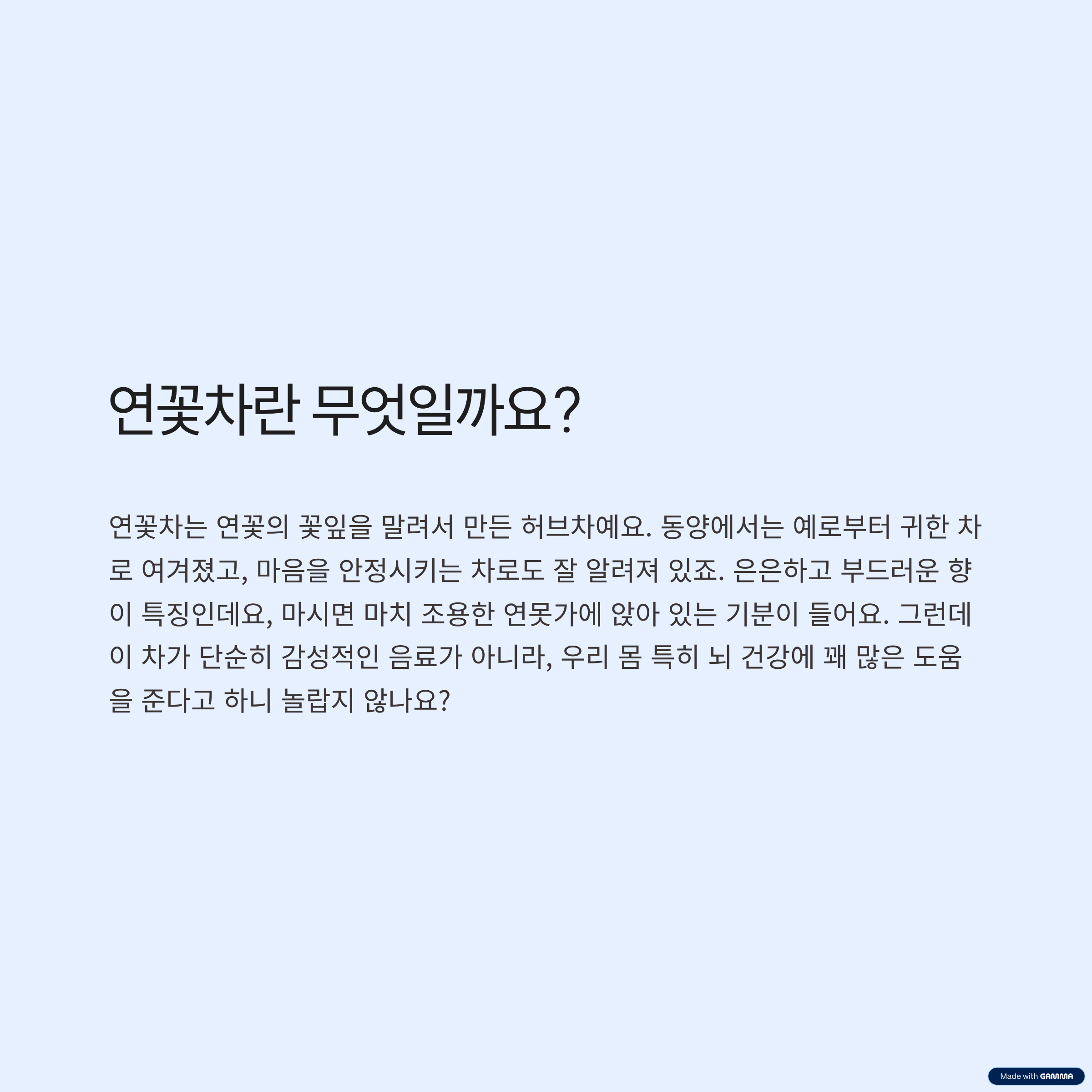 연꽃차란 무엇일까요?

연꽃차는 연꽃의 꽃잎을 말려서 만든 허브차예요. 동양에서는 예로부터 귀한 차로 여겨졌고, 마음을 안정시키는 차로도 잘 알려져 있죠. 은은하고 부드러운 향이 특징인데요, 마시면 마치 조용한 연못가에 앉아 있는 기분이 들어요. 그런데 이 차가 단순히 감성적인 음료가 아니라, 우리 몸 특히 뇌 건강에 꽤 많은 도움을 준다고 하니 놀랍지 않나요?

Made with GAMMA